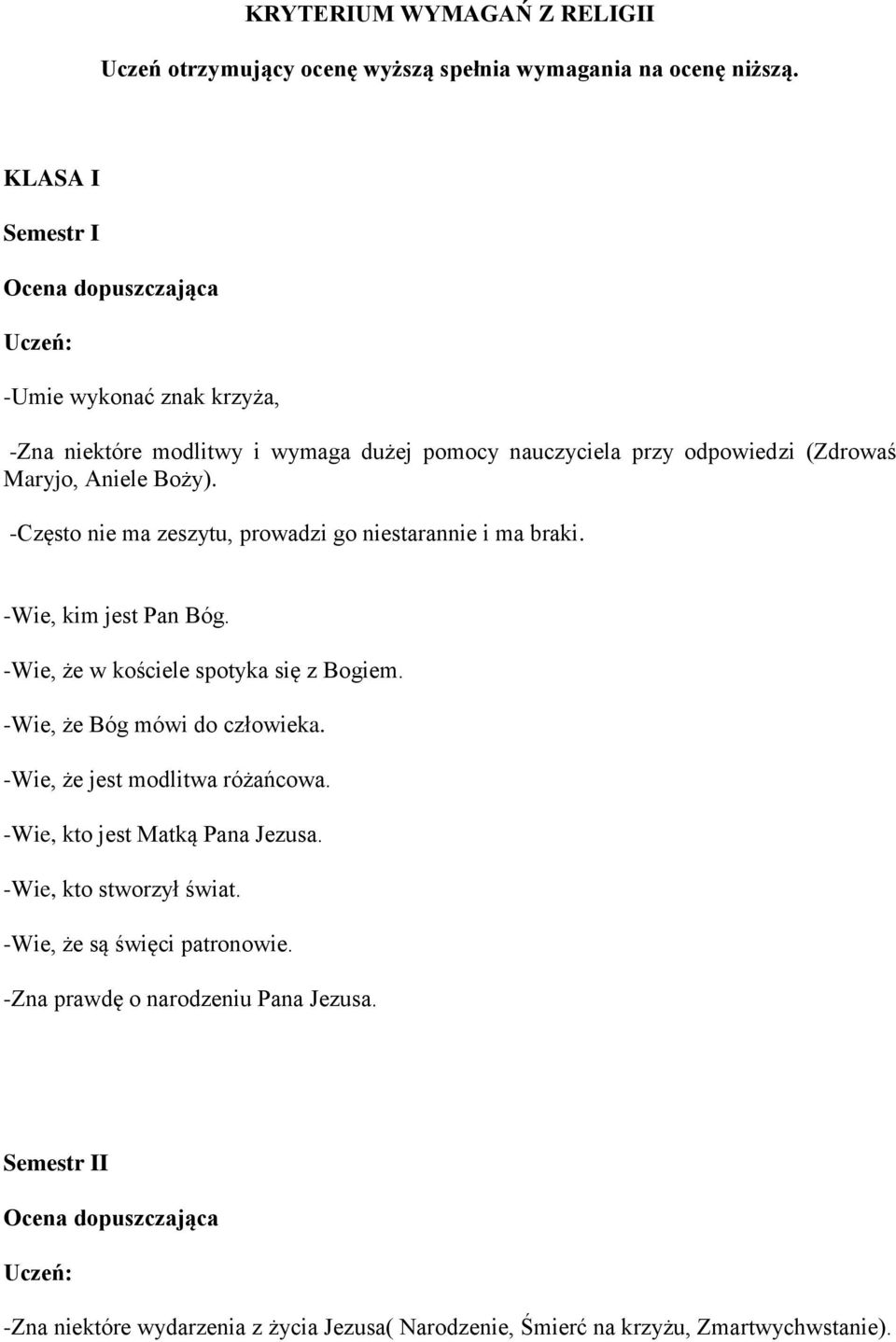 KRYTERIUM WYMAGAŃ Z RELIGII

Uczeń otrzymujący ocenę wyższą spełnia wymagania na ocenę niższą.

KLASA I

Semestr I

Ocena dopuszczająca

Uczeń:

-Umie wykonać znak krzyża,

-Zna niektóre modlitwy i wymaga dużej pomocy nauczyciela przy odpowiedzi (Zdrowaś Maryjo, Aniele Boży).

-Często nie ma zeszytu, prowadzi go niestarannie i ma braki.

-Wie, kim jest Pan Bóg.

-Wie, że w kościele spotyka się z Bogiem.

-Wie, że Bóg mówi do człowieka.

-Wie, że jest modlitwa różańcowa.

-Wie, kto jest Matką Pana Jezusa.

-Wie, kto stworzył świat.

-Wie, że są święci patronowie.

-Zna prawdę o narodzeniu Pana Jezusa.

Semestr II

Ocena dopuszczająca

Uczeń:

-Zna niektóre wydarzenia z życia Jezusa( Narodzenie, Śmierć na krzyżu, Zmartwychwstanie).